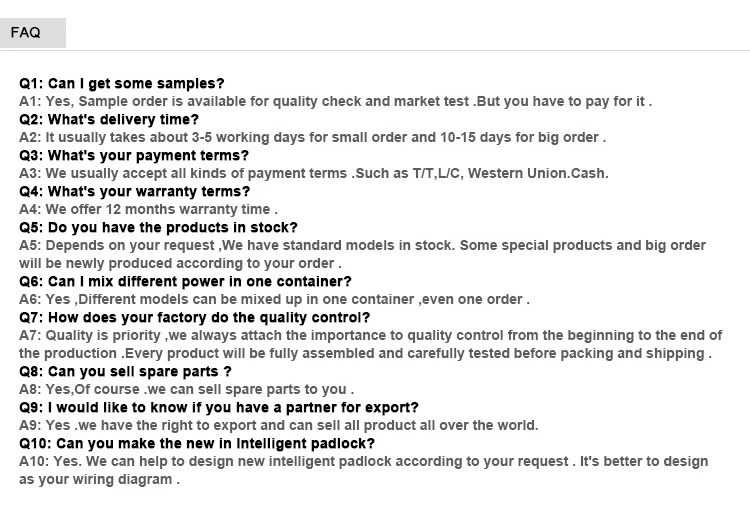 FAQ

Q1: Can I get some samples?
A1: Yes, Sample order is available for quality check and market test .But you have to pay for it .
Q2: What's delivery time?
A2: It usually takes about 3-5 working days for small order and 10-15 days for big order .
Q3: What's your payment terms?
A3: We usually accept all kinds of payment terms .Such as T/T,L/C, Western Union.Cash.
Q4: What's your warranty terms?
A4: We offer 12 months warranty time .
Q5: Do you have the products in stock?
A5: Depends on your request ,We have standard models in stock. Some special products and big order will be newly produced according to your order .
Q6: Can I mix different power in one container?
A6: Yes ,Different models can be mixed up in one container ,even one order .
Q7: How does your factory do the quality control?
A7: Quality is priority ,we always attach the importance to quality control from the beginning to the end of the production .Every product will be fully assembled and carefully tested before packing and shipping .
Q8: Can you sell spare parts ?
A8: Yes,Of course .we can sell spare parts to you .
Q9: I would like to know if you have a partner for export?
A9: Yes .we have the right to export and can sell all product all over the world.
Q10: Can you make the new in Intelligent padlock?
A10: Yes. We can help to design new intelligent padlock according to your request . It's better to design as your wiring diagram .